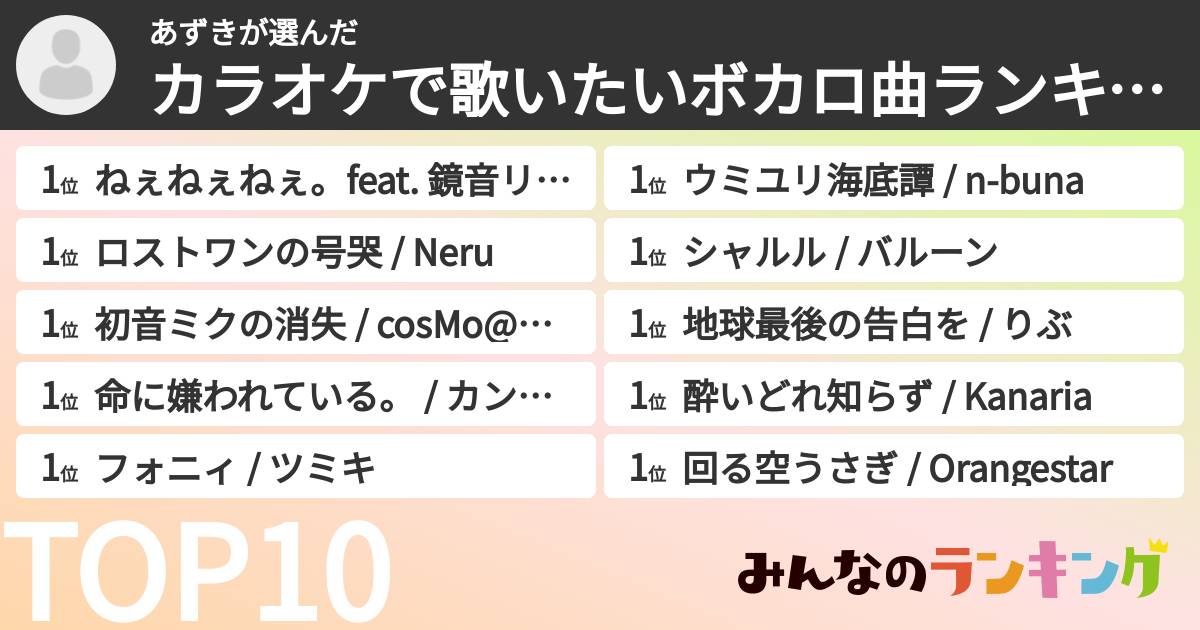 あずきが選んだ
カラオケで歌いたいボカロ曲ランキ…

1位 ねぇねぇねぇ。feat. 鏡音リ…
1位 ロストワンの号哭 / Neru
1位 初音ミクの消失 / cosMo@…
1位 命に嫌われている。 / カン…
1位 フォニィ / ツミキ

1位 ウミユリ海底譚 / n-buna
1位 シャルル / バルーン
1位 地球最後の告白を / りぶ
1位 酔いどれ知らず / Kanaria
1位 回る空うさぎ / Orangestar

TOP10

みんなのランキング